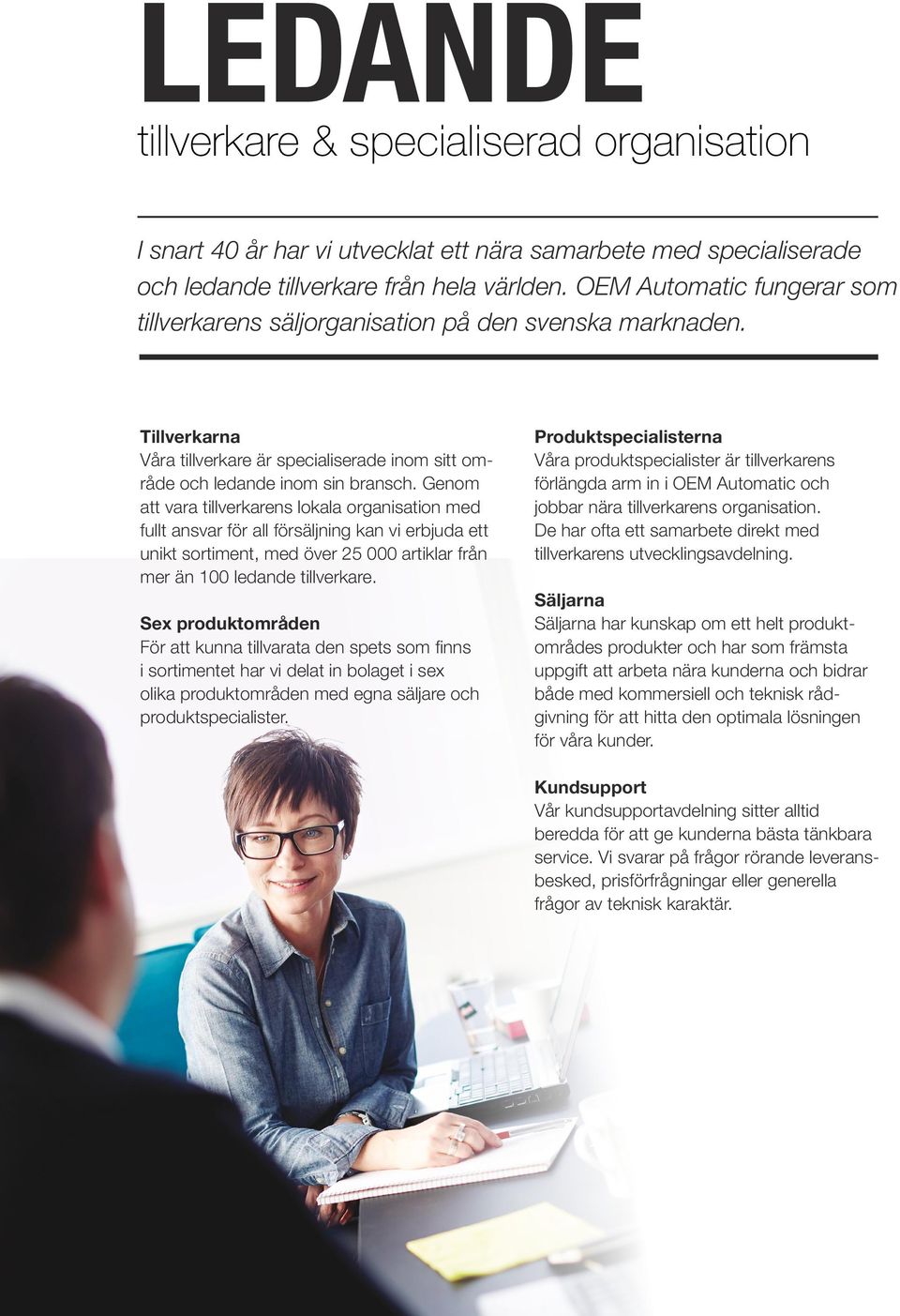 LEDANDE
tillverkare & specialiserad organisation

I snart 40 år har vi utvecklat ett nära samarbete med specialiserade och ledande tillverkare från hela världen. OEM Automatic fungerar som tillverkarens säljorganisation på den svenska marknaden.

Tillverkarna
Våra tillverkare är specialiserade inom sitt område och ledande inom sin bransch. Genom att vara tillverkarens lokala organisation med fullt ansvar för all försäljning kan vi erbjuda ett unikt sortiment, med över 25 000 artiklar från mer än 100 ledande tillverkare.

Sex produktområden
För att kunna tillvarata den spets som finns i sortimentet har vi delat in bolaget i sex olika produktområden med egna säljare och produktspecialister.

Produktspecialisterna
Våra produktspecialister är tillverkarens förlängda arm in i OEM Automatic och jobbar nära tillverkarens organisation. De har ofta ett samarbete direkt med tillverkarens utvecklingsavdelning.

Säljarna
Säljarna har kunskap om ett helt produktområdes produkter och har som främsta uppgift att arbeta nära kunderna och bidrar både med kommersiell och teknisk rådgivning för att hitta den optimala lösningen för våra kunder.

Kundsupport
Vår kundsupportavdelning sitter alltid beredda för att ge kunderna bästa tänkbara service. Vi svarar på frågor rörande leveransbesked, prisförfrågningar eller generella frågor av teknisk karaktär.